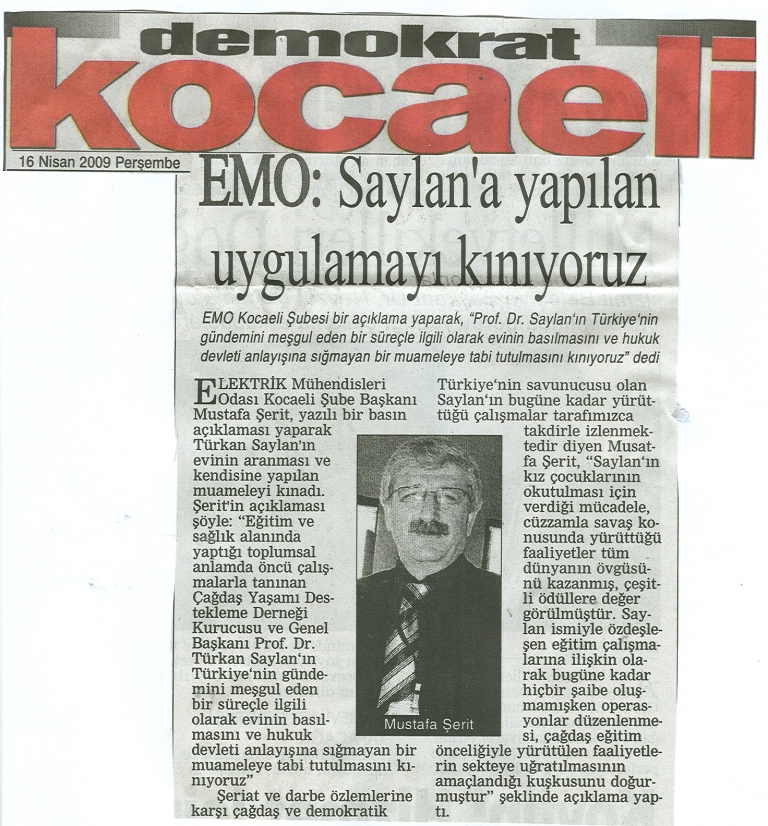 demokrat kocaeli

16 Nisan 2009 Perşembe

EMO: Saylan'a yapılan uygulamayı kınıyoruz

EMO Kocaeli Şubesi bir açıklama yaparak, "Prof. Dr. Saylan'ın Türkiye'nin gündemini meşgul eden bir süreçle ilgili olarak evinin basılmasını ve hukuk devleti anlayışına sığmayan bir muameleye tabi tutulmasını kınıyoruz" dedi

ELEKTRİK Mühendisleri Odası Kocaeli Şube Başkanı Mustafa Şerit, yazılı bir basın açıklaması yaparak Türkan Saylan'ın evinin aranması ve kendisine yapılan muameleyi kınadı. Şerit'in açıklaması şöyle: "Eğitim ve sağlık alanında yaptığı toplumsal anlamda öncü çalışmalarla tanınan Çağdaş Yaşamı Destekleme Derneği Kurucusu ve Genel Başkanı Prof. Dr. Türkan Saylan'ın Türkiye'nin gündemini meşgul eden bir süreçle ilgili olarak evinin basılmasını ve hukuk devleti anlayışına sığmayan bir muameleye tabi tutulmasını kınıyoruz"

Şeriat ve darbe özlemlerine karşı çağdaş ve demokratik Türkiye'nin savunucusu olan Saylan'ın bugüne kadar yürüttüğü çalışmalar tarafımızca takdirle izlenmektedir diyen Musatfa Şerit, "Saylan'ın kız çocuklarının okutulması için verdiği mücadele, cüzzamla savaş konusunda yürüttüğü faaliyetler tüm dünyanın övgüsünü kazanmış, çeşitli ödüllere değer görülmüştür. Saylan ismiyle özdeşleşen eğitim çalışmalarına ilişkin olarak bugüne kadar hiçbir şaibe oluşmamışken operasyonlar düzenlenmesi, çağdaş eğitim önceliğiyle yürütülen faaliyetlerin sekteye uğratılmasının amaçlandığı kuşkusunu doğurmuştur" şeklinde açıklama yaptı.

Mustafa Şerit